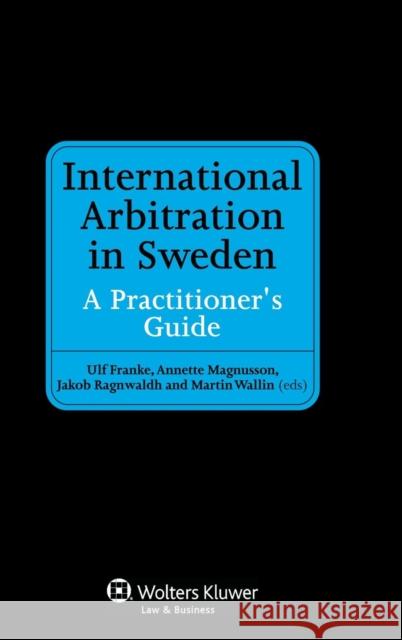 International Arbitration in Sweden

A Practitioner's Guide

Ulf Franke, Annette Magnusson, Jakob Ragnwaldh and Martin Wallin (eds)

Wolters Kluwer
Law & Business